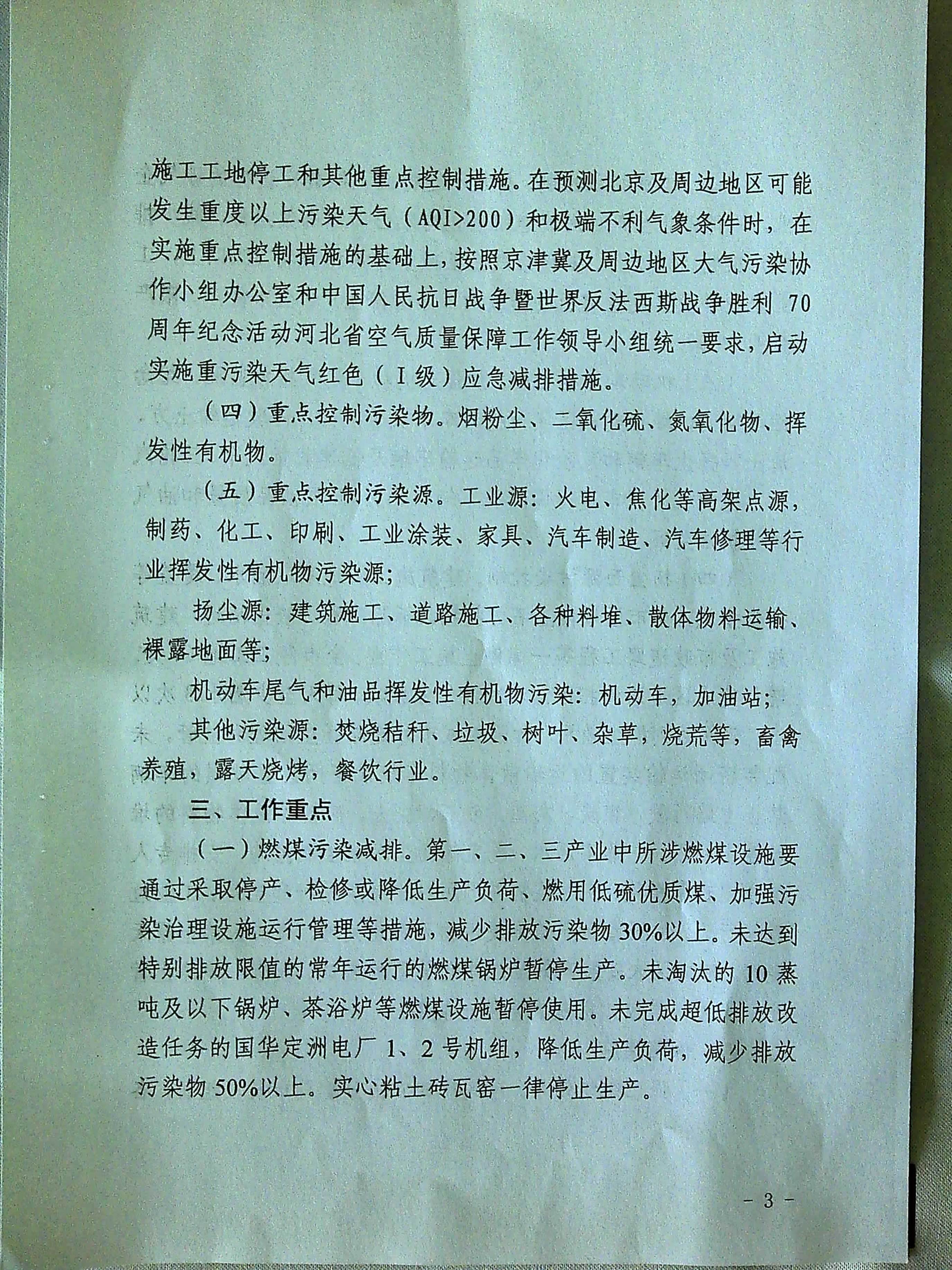 施工工地停工和其他重点控制措施。在预测北京及周边地区可能发生重度以上污染天气（AQI>200）和极端不利气象条件时，在实施重点控制措施的基础上，按照京津冀及周边地区大气污染协作小组办公室和中国人民抗日战争暨世界反法西斯战争胜利 70 周年纪念活动河北省空气质量保障工作领导小组统一要求，启动实施重污染天气红色（Ⅰ级）应急减排措施。

（四）重点控制污染物。烟粉尘、二氧化硫、氮氧化物、挥发性有机物。

（五）重点控制污染源。工业源：火电、焦化等高架点源，制药、化工、印刷、工业涂装、家具、汽车制造、汽车修理等行业挥发性有机物污染源；

扬尘源：建筑施工、道路施工、各种料堆、散体物料运输、裸露地面等；

机动车尾气和油品挥发性有机物污染：机动车，加油站；

其他污染源：焚烧秸秆、垃圾、树叶、杂草，烧荒等，畜禽养殖，露天烧烤，餐饮行业。

三、工作重点

（一）燃煤污染减排。第一、二、三产业中所涉燃煤设施要通过采取停产、检修或降低生产负荷、燃用低硫优质煤、加强污染治理设施运行管理等措施，减少排放污染物 30%以上。未达到特别排放限值的常年运行的燃煤锅炉暂停生产。未淘汰的 10 蒸吨及以下锅炉、茶浴炉等燃煤设施暂停使用。未完成超低排放改造任务的国华定洲电厂 1、2 号机组，降低生产负荷，减少排放污染物 50%以上。实心粘土砖瓦窑一律停止生产。

- 3 -